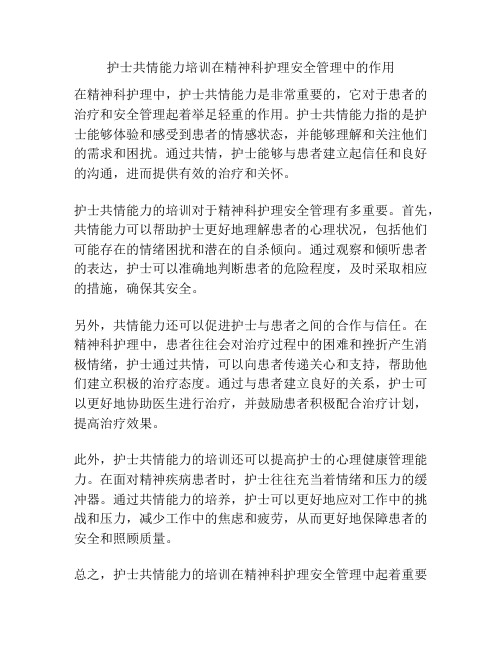 护士共情能力培训在精神科护理安全管理中的作用

在精神科护理中，护士共情能力是非常重要的，它对于患者的治疗和安全管理起着举足轻重的作用。护士共情能力指的是护士能够体验和感受到患者的情感状态，并能够理解和关注他们的需求和困扰。通过共情，护士能够与患者建立起信任和良好的沟通，进而提供有效的治疗和关怀。

护士共情能力的培训对于精神科护理安全管理有多重要。首先，共情能力可以帮助护士更好地理解患者的心理状况，包括他们可能存在的情绪困扰和潜在的自杀倾向。通过观察和倾听患者的表达，护士可以准确地判断患者的危险程度，及时采取相应的措施，确保其安全。

另外，共情能力还可以促进护士与患者之间的合作与信任。在精神科护理中，患者往往会对治疗过程中的困难和挫折产生消极情绪，护士通过共情，可以向患者传递关心和支持，帮助他们建立积极的治疗态度。通过与患者建立良好的关系，护士可以更好地协助医生进行治疗，并鼓励患者积极配合治疗计划，提高治疗效果。

此外，护士共情能力的培训还可以提高护士的心理健康管理能力。在面对精神疾病患者时，护士往往充当着情绪和压力的缓冲器。通过共情能力的培养，护士可以更好地应对工作中的挑战和压力，减少工作中的焦虑和疲劳，从而更好地保障患者的安全和照顾质量。

总之，护士共情能力的培训在精神科护理安全管理中起着重要